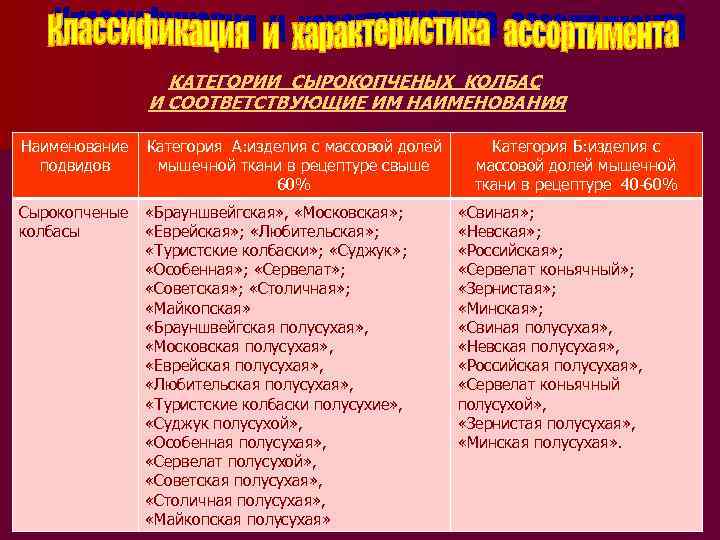 Классификация и характеристика ассортимента

КАТЕГОРИИ СЫРОКОПЧЕНЫХ КОЛБАС
И СООТВЕТСТВУЮЩИЕ ИМ НАИМЕНОВАНИЯ

| Наименование подвидов | Категория А:изделия с массовой долей мышечной ткани в рецептуре свыше 60% | Категория Б:изделия с массовой долей мышечной ткани в рецептуре 40-60% |
|---|---|---|
| Сырокопченые колбасы | «Брауншвейгская», «Московская»; «Еврейская»; «Любительская»; «Туристские колбаски»; «Суджук»; «Особенная»; «Сервелат»; «Советская»; «Столичная»; «Майкопская» «Брауншвейгская полусухая», «Московская полусухая», «Еврейская полусухая», «Любительская полусухая», «Туристские колбаски полусухие», «Суджук полусухой», «Особенная полусухая», «Сервелат полусухой», «Советская полусухая», «Столичная полусухая», «Майкопская полусухая» | «Свиная»; «Невская»; «Российская»; «Сервелат коньячный»; «Зернистая»; «Минская»; «Свиная полусухая», «Невская полусухая», «Российская полусухая», «Сервелат коньячный полусухой», «Зернистая полусухая», «Минская полусухая». |